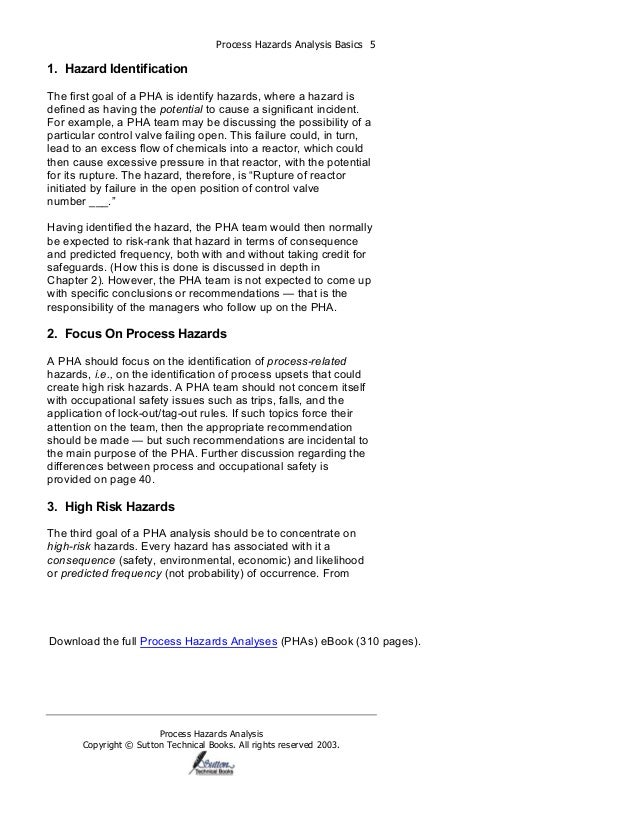 Process Hazards Analysis Basics 5

1. Hazard Identification

The first goal of a PHA is identify hazards, where a hazard is defined as having the potential to cause a significant incident. For example, a PHA team may be discussing the possibility of a particular control valve failing open. This failure could, in turn, lead to an excess flow of chemicals into a reactor, which could then cause excessive pressure in that reactor, with the potential for its rupture. The hazard, therefore, is "Rupture of reactor initiated by failure in the open position of control valve number ___."

Having identified the hazard, the PHA team would then normally be expected to risk-rank that hazard in terms of consequence and predicted frequency, both with and without taking credit for safeguards. (How this is done is discussed in depth in Chapter 2). However, the PHA team is not expected to come up with specific conclusions or recommendations — that is the responsibility of the managers who follow up on the PHA.

2. Focus On Process Hazards

A PHA should focus on the identification of process-related hazards, i.e., on the identification of process upsets that could create high risk hazards. A PHA team should not concern itself with occupational safety issues such as trips, falls, and the application of lock-out/tag-out rules. If such topics force their attention on the team, then the appropriate recommendation should be made — but such recommendations are incidental to the main purpose of the PHA. Further discussion regarding the differences between process and occupational safety is provided on page 40.

3. High Risk Hazards

The third goal of a PHA analysis should be to concentrate on high-risk hazards. Every hazard has associated with it a consequence (safety, environmental, economic) and likelihood or predicted frequency (not probability) of occurrence. From

Download the full Process Hazards Analyses (PHAs) eBook (310 pages).

Process Hazards Analysis
Copyright © Sutton Technical Books. All rights reserved 2003.

Sutton Technical Books